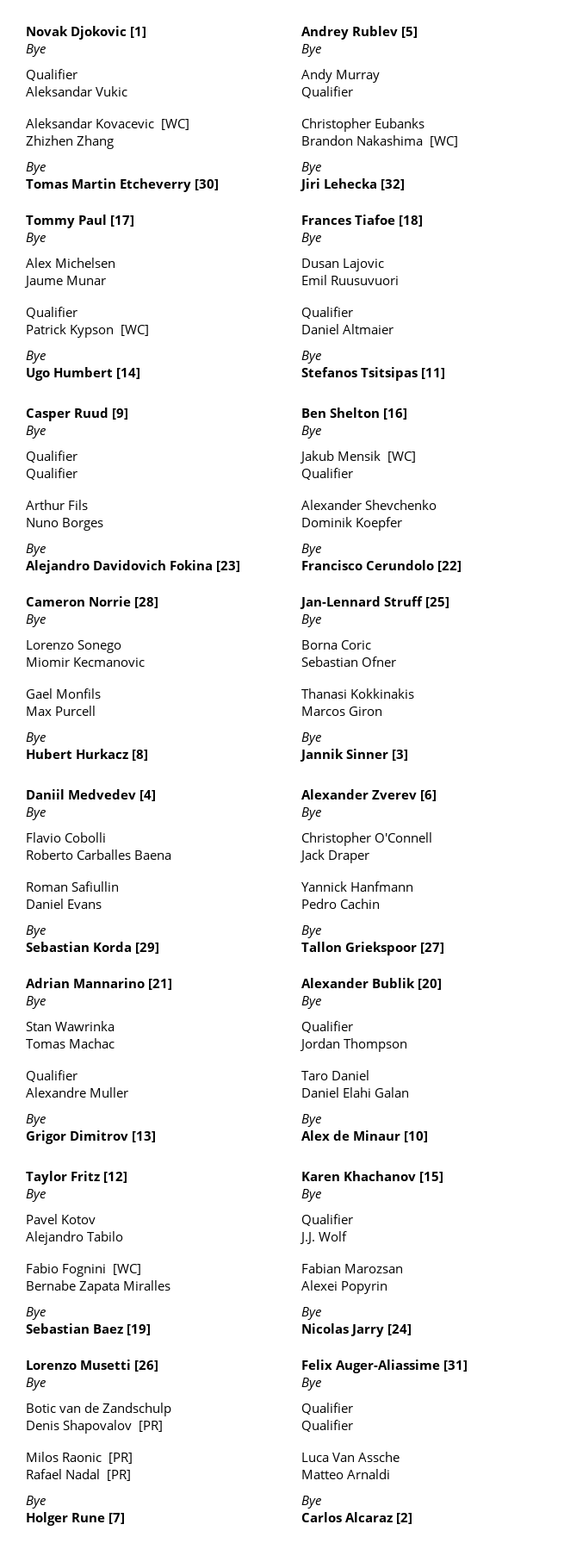 Novak Djokovic [1]
Bye

Qualifier
Aleksandar Vukic

Aleksandar Kovacevic [WC]
Zhizhen Zhang

Bye
Tomas Martin Etcheverry [30]

Tommy Paul [17]
Bye

Alex Michelsen
Jaume Munar

Qualifier
Patrick Kypson [WC]

Bye
Ugo Humbert [14]

Casper Ruud [9]
Bye

Qualifier
Qualifier

Arthur Fils
Nuno Borges

Bye
Alejandro Davidovich Fokina [23]

Cameron Norrie [28]
Bye

Lorenzo Sonego
Miomir Kecmanovic

Gael Monfils
Max Purcell

Bye
Hubert Hurkacz [8]

Daniil Medvedev [4]
Bye

Flavio Cobolli
Roberto Carballes Baena

Roman Safiullin
Daniel Evans

Bye
Sebastian Korda [29]

Adrian Mannarino [21]
Bye

Stan Wawrinka
Tomas Machac

Qualifier
Alexandre Muller

Bye
Grigor Dimitrov [13]

Taylor Fritz [12]
Bye

Pavel Kotov
Alejandro Tabilo

Fabio Fognini [WC]
Bernabe Zapata Miralles

Bye
Sebastian Baez [19]

Lorenzo Musetti [26]
Bye

Botic van de Zandschulp
Denis Shapovalov [PR]

Milos Raonic [PR]
Rafael Nadal [PR]

Bye
Holger Rune [7]

Andrey Rublev [5]
Bye

Andy Murray
Qualifier

Christopher Eubanks
Brandon Nakashima [WC]

Bye
Jiri Lehecka [32]

Frances Tiafoe [18]
Bye

Dusan Lajovic
Emil Ruusuvuori

Qualifier
Daniel Altmaier

Bye
Stefanos Tsitsipas [11]

Ben Shelton [16]
Bye

Jakub Mensik [WC]
Qualifier

Alexander Shevchenko
Dominik Koepfer

Bye
Francisco Cerundolo [22]

Jan-Lennard Struff [25]
Bye

Borna Coric
Sebastian Ofner

Thanasi Kokkinakis
Marcos Giron

Bye
Jannik Sinner [3]

Alexander Zverev [6]
Bye

Christopher O'Connell
Jack Draper

Yannick Hanfmann
Pedro Cachin

Bye
Tallon Griekspoor [27]

Alexander Bublik [20]
Bye

Qualifier
Jordan Thompson

Taro Daniel
Daniel Elahi Galan

Bye
Alex de Minaur [10]

Karen Khachanov [15]
Bye

Qualifier
J.J. Wolf

Fabian Marozsan
Alexei Popyrin

Bye
Nicolas Jarry [24]

Felix Auger-Aliassime [31]
Bye

Qualifier
Qualifier

Luca Van Assche
Matteo Arnaldi

Bye
Carlos Alcaraz [2]